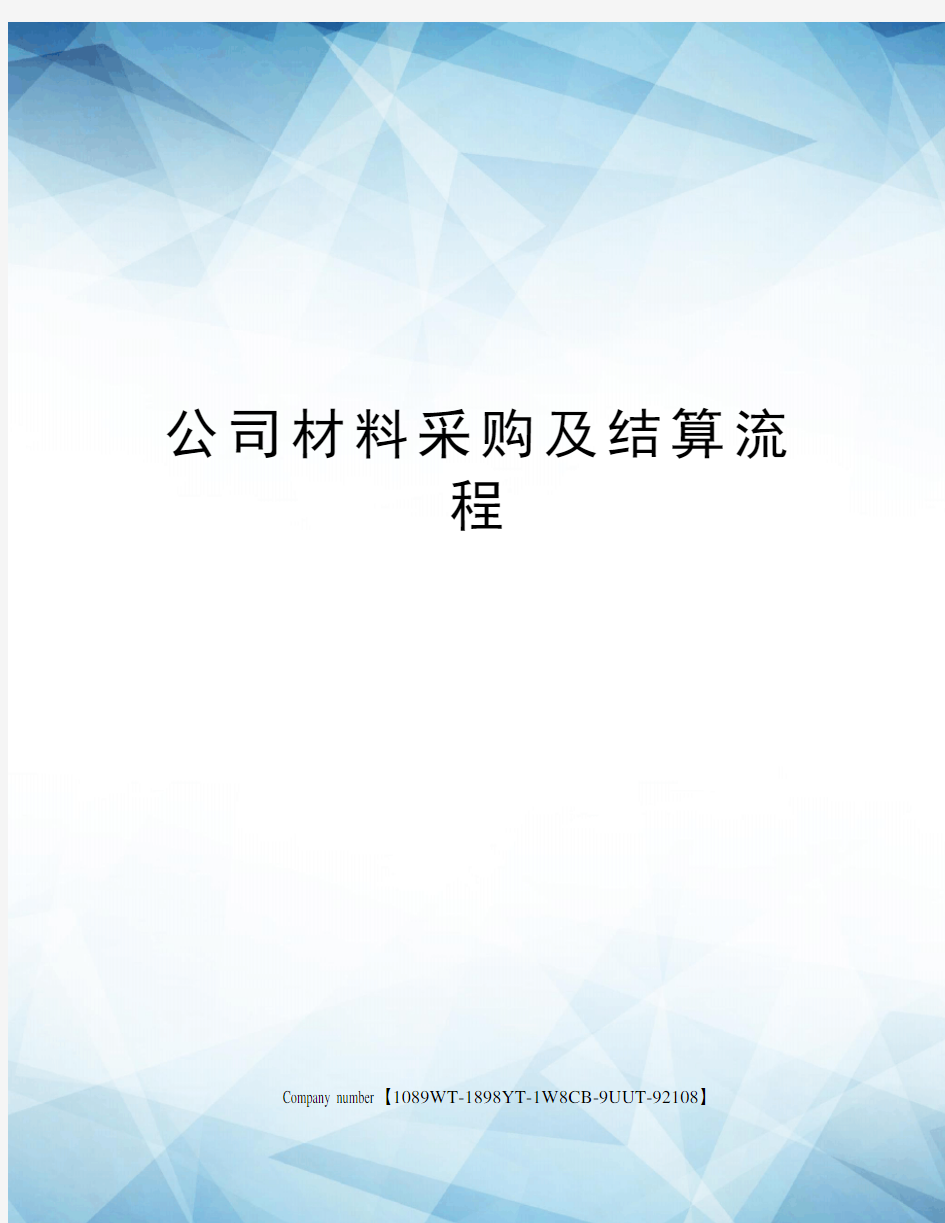 公司材料采购及结算流程

Company number【1089WT-1898YT-1W8CB-9UUT-92108】